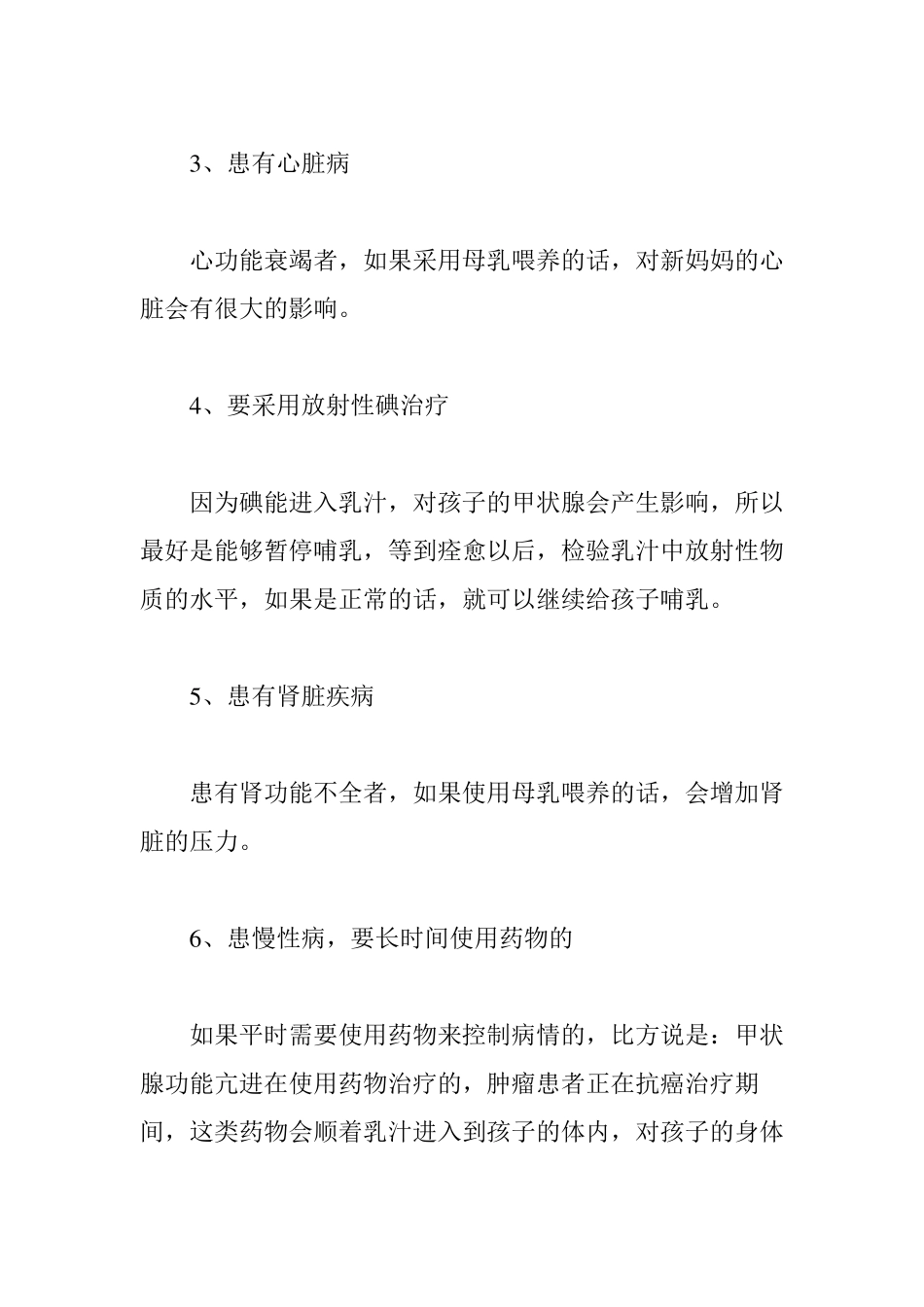 3、患有心脏病

心功能衰竭者，如果采用母乳喂养的话，对新妈妈的心脏会有很大的影响。

4、要采用放射性碘治疗

因为碘能进入乳汁，对孩子的甲状腺会产生影响，所以最好是能够暂停哺乳，等到痊愈以后，检验乳汁中放射性物质的水平，如果是正常的话，就可以继续给孩子哺乳。

5、患有肾脏疾病

患有肾功能不全者，如果使用母乳喂养的话，会增加肾脏的压力。

6、患慢性病，要长时间使用药物的

如果平时需要使用药物来控制病情的，比方说是：甲状腺功能亢进在使用药物治疗的，肿瘤患者正在抗癌治疗期间，这类药物会顺着乳汁进入到孩子的体内，对孩子的身体